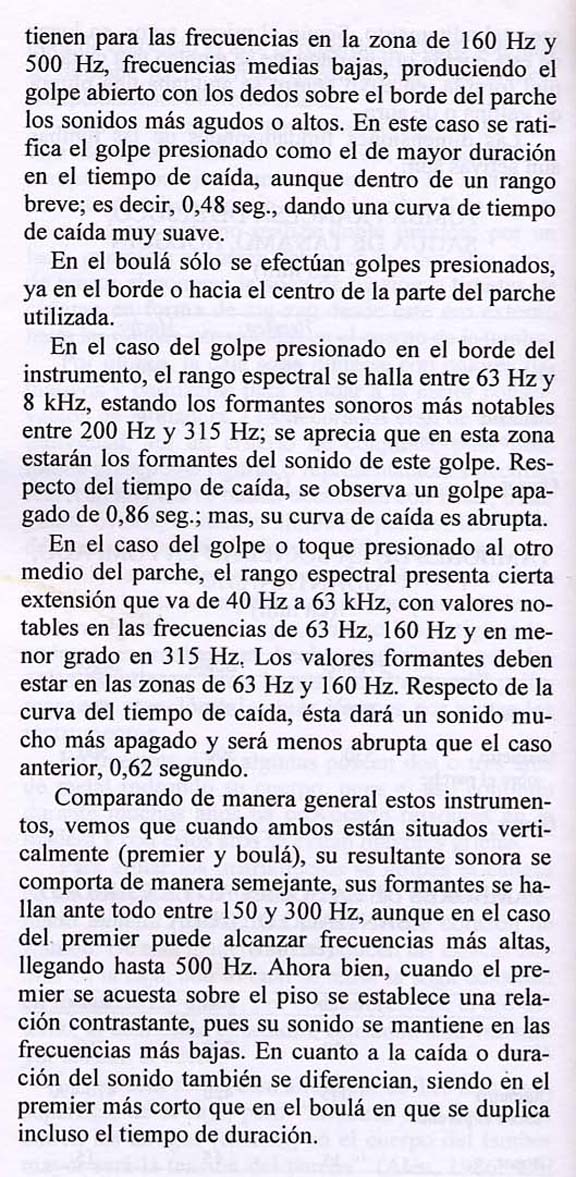 tienen para las frecuencias en la zona de 160 Hz y 500 Hz, frecuencias medias bajas, produciendo el golpe abierto con los dedos sobre el borde del parche los sonidos más agudos o altos. En este caso se ratifica el golpe presionado como el de mayor duración en el tiempo de caída, aunque dentro de un rango breve; es decir, 0,48 seg., dando una curva de tiempo de caída muy suave.

En el boulá sólo se efectúan golpes presionados, ya en el borde o hacia el centro de la parte del parche utilizada.

En el caso del golpe presionado en el borde del instrumento, el rango espectral se halla entre 63 Hz y 8 kHz, estando los formantes sonoros más notables entre 200 Hz y 315 Hz; se aprecia que en esta zona estarán los formantes del sonido de este golpe. Respecto del tiempo de caída, se observa un golpe apagado de 0,86 seg.; mas, su curva de caída es abrupta.

En el caso del golpe o toque presionado al otro medio del parche, el rango espectral presenta cierta extensión que va de 40 Hz a 63 kHz, con valores notables en las frecuencias de 63 Hz, 160 Hz y en menor grado en 315 Hz. Los valores formantes deben estar en las zonas de 63 Hz y 160 Hz. Respecto de la curva del tiempo de caída, ésta dará un sonido mucho más apagado y será menos abrupta que el caso anterior, 0,62 segundo.

Comparando de manera general estos instrumentos, vemos que cuando ambos están situados verticalmente (premier y boulá), su resultante sonora se comporta de manera semejante, sus formantes se hallan ante todo entre 150 y 300 Hz, aunque en el caso del premier puede alcanzar frecuencias más altas, llegando hasta 500 Hz. Ahora bien, cuando el premier se acuesta sobre el piso se establece una relación contrastante, pues su sonido se mantiene en las frecuencias más bajas. En cuanto a la caída o duración del sonido también se diferencian, siendo en el premier más corto que en el boulá en que se duplica incluso el tiempo de duración.